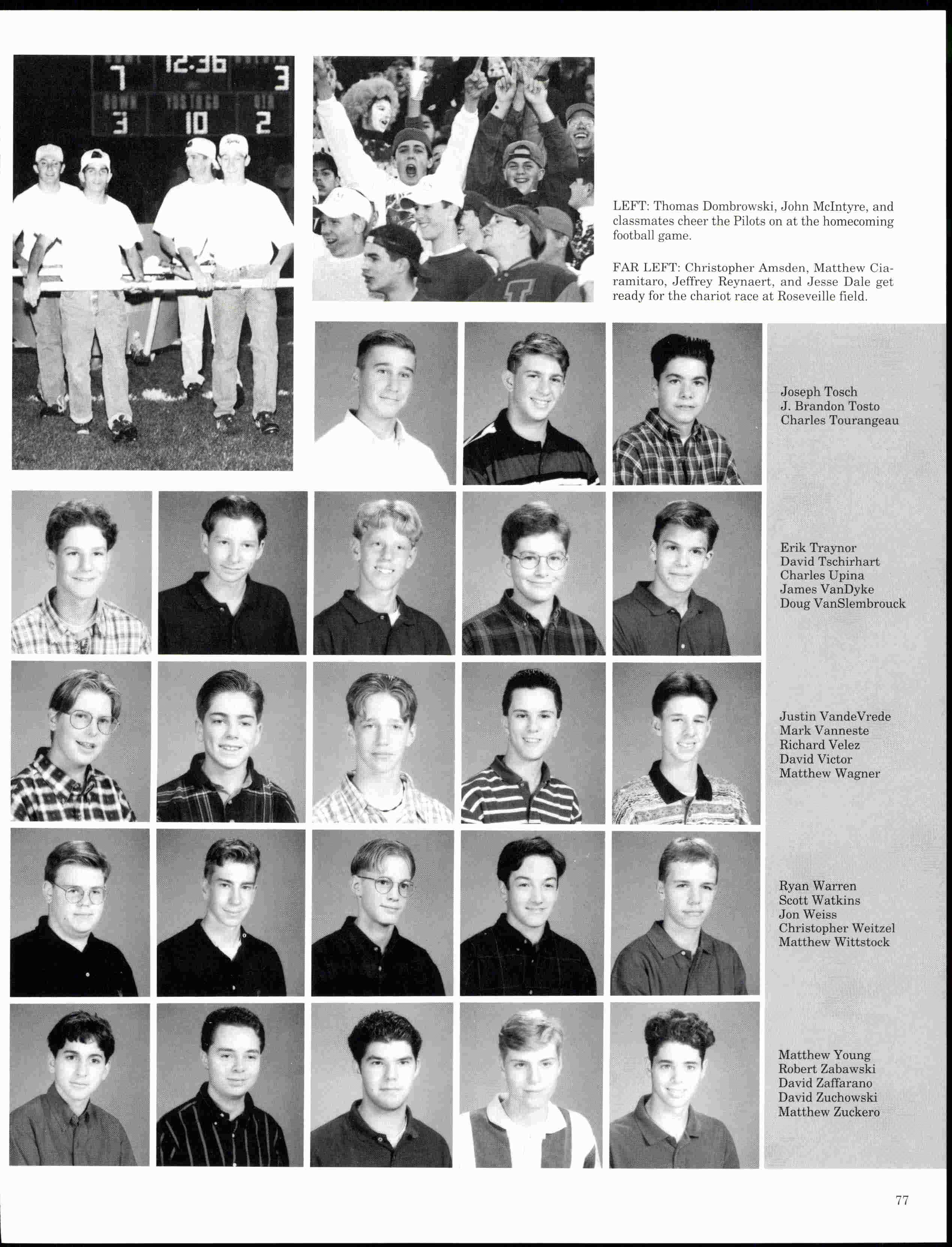 LEFT: Thomas Dombrowski, John McIntyre, and classmates cheer the Pilots on at the homecoming football game.

FAR LEFT: Christopher Amsden, Matthew Ciaramitaro, Jeffrey Reynaert, and Jesse Dale get ready for the chariot race at Roseveille field.

Joseph Tosch
J. Brandon Tosto
Charles Tourangeau

Erik Traynor
David Tschirhart
Charles Upina
James VanDyke
Doug VanSlembrouck

Justin VandeVrede
Mark Vanneste
Richard Velez
David Victor
Matthew Wagner

Ryan Warren
Scott Watkins
Jon Weiss
Christopher Weitzel
Matthew Wittstock

Matthew Young
Robert Zabawski
David Zaffarano
David Zuchowski
Matthew Zuckero

77